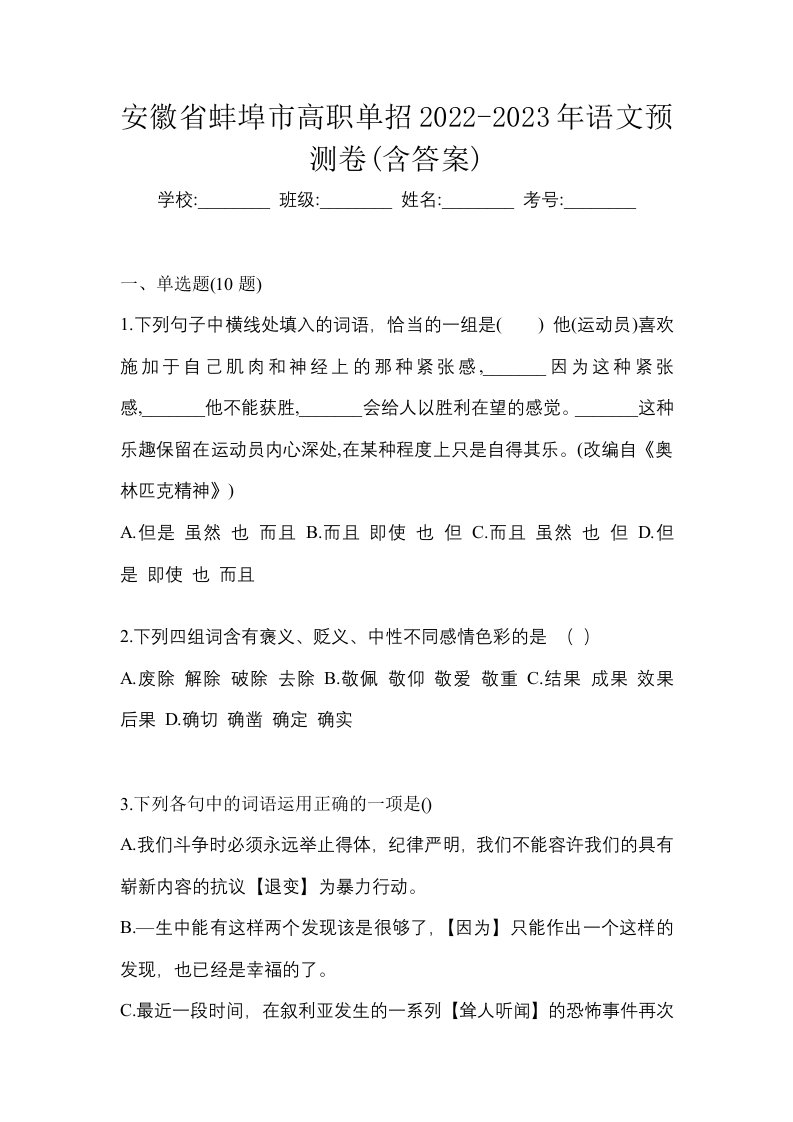 安徽省蚌埠市高职单招2022-2023年语文预测卷(含答案)

学校:________ 班级:________ 姓名:________ 考号:________

一、单选题(10 题)

1.下列句子中横线处填入的词语，恰当的一组是(　　) 他(运动员)喜欢施加于自己肌肉和神经上的那种紧张感,_______因为这种紧张感,_______他不能获胜,_______会给人以胜利在望的感觉。_______这种乐趣保留在运动员内心深处,在某种程度上只是自得其乐。(改编自《奥林匹克精神》)

A.但是 虽然 也 而且 B.而且 即使 也 但 C.而且 虽然 也 但 D.但是 即使 也 而且

2.下列四组词含有褒义、贬义、中性不同感情色彩的是 ( )

A.废除 解除 破除 去除 B.敬佩 敬仰 敬爱 敬重 C.结果 成果 效果 后果 D.确切 确凿 确定 确实

3.下列各句中的词语运用正确的一项是()

A.我们斗争时必须永远举止得体，纪律严明，我们不能容许我们的具有崭新内容的抗议【退变】为暴力行动。

B.—生中能有这样两个发现该是很够了，【因为】只能作出一个这样的发现，也已经是幸福的了。

C.最近一段时间，在叙利亚发生的一系列【耸人听闻】的恐怖事件再次